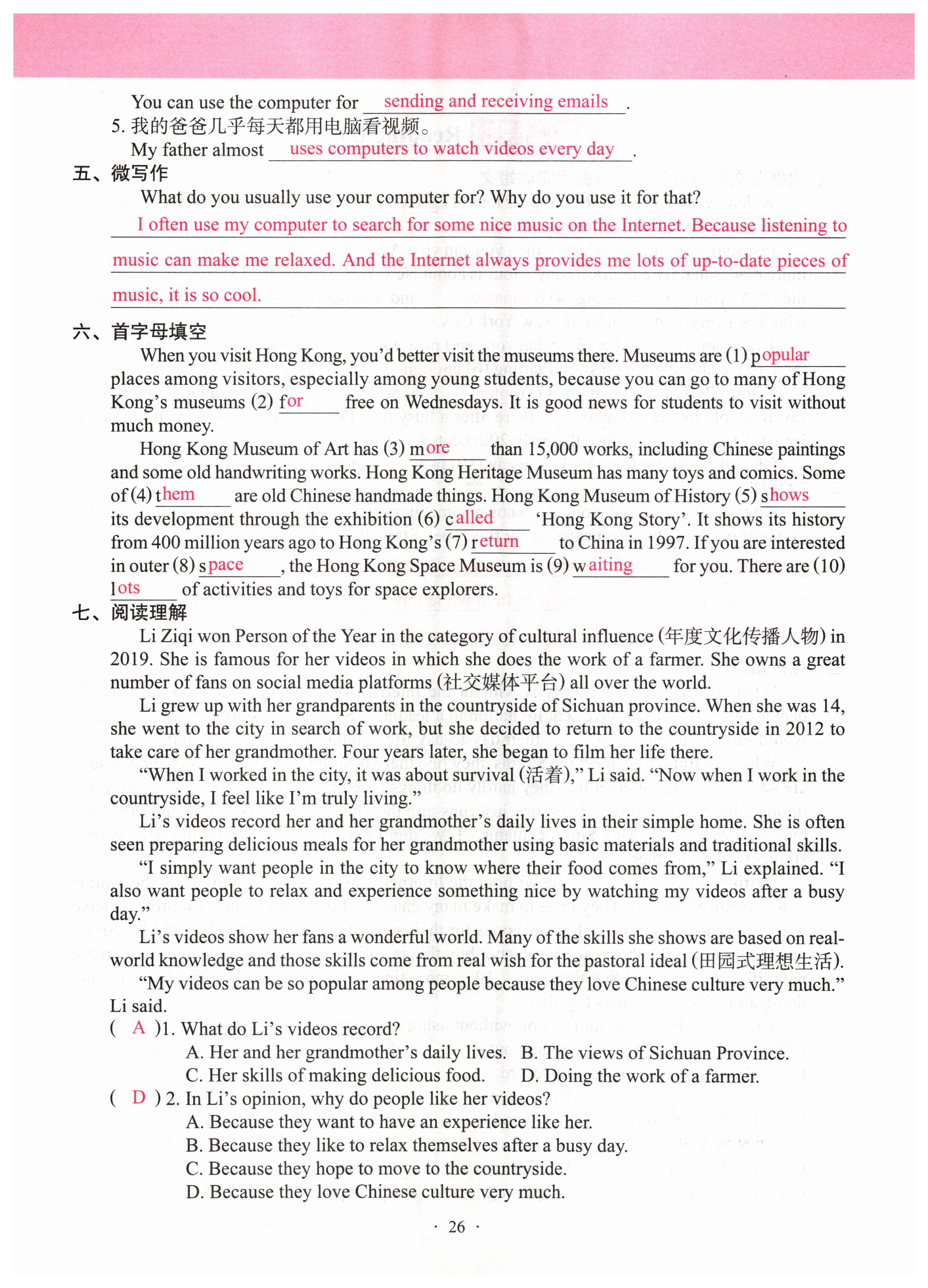 You can use the computer for sending and receiving emails.
5. 我的爸爸几乎每天都用电脑看视频。
My father almost uses computers to watch videos every day.
五、微写作
What do you usually use your computer for? Why do you use it for that?
I often use my computer to search for some nice music on the Internet. Because listening to music can make me relaxed. And the Internet always provides me lots of up-to-date pieces of music, it is so cool.
六、首字母填空
When you visit Hong Kong, you'd better visit the museums there. Museums are (1) popular places among visitors, especially among young students, because you can go to many of Hong Kong's museums (2) for free on Wednesdays. It is good news for students to visit without much money.
Hong Kong Museum of Art has (3) more than 15,000 works, including Chinese paintings and some old handwriting works. Hong Kong Heritage Museum has many toys and comics. Some of (4) them are old Chinese handmade things. Hong Kong Museum of History (5) shows its development through the exhibition (6) called 'Hong Kong Story'. It shows its history from 400 million years ago to Hong Kong's (7) return to China in 1997. If you are interested in outer (8) space, the Hong Kong Space Museum is (9) waiting for you. There are (10) lots of activities and toys for space explorers.
七、阅读理解
Li Ziqi won Person of the Year in the category of cultural influence (年度文化传播人物) in 2019. She is famous for her videos in which she does the work of a farmer. She owns a great number of fans on social media platforms (社交媒体平台) all over the world.
Li grew up with her grandparents in the countryside of Sichuan province. When she was 14, she went to the city in search of work, but she decided to return to the countryside in 2012 to take care of her grandmother. Four years later, she began to film her life there.
"When I worked in the city, it was about survival (活着)," Li said. "Now when I work in the countryside, I feel like I'm truly living."
Li's videos record her and her grandmother's daily lives in their simple home. She is often seen preparing delicious meals for her grandmother using basic materials and traditional skills.
"I simply want people in the city to know where their food comes from," Li explained. "I also want people to relax and experience something nice by watching my videos after a busy day."
Li's videos show her fans a wonderful world. Many of the skills she shows are based on real-world knowledge and those skills come from real wish for the pastoral ideal (田园式理想生活).
"My videos can be so popular among people because they love Chinese culture very much." Li said.
( A )1. What do Li's videos record?
A. Her and her grandmother's daily lives. B. The views of Sichuan Province.
C. Her skills of making delicious food. D. Doing the work of a farmer.
( D ) 2. In Li's opinion, why do people like her videos?
A. Because they want to have an experience like her.
B. Because they like to relax themselves after a busy day.
C. Because they hope to move to the countryside.
D. Because they love Chinese culture very much.
· 26 ·